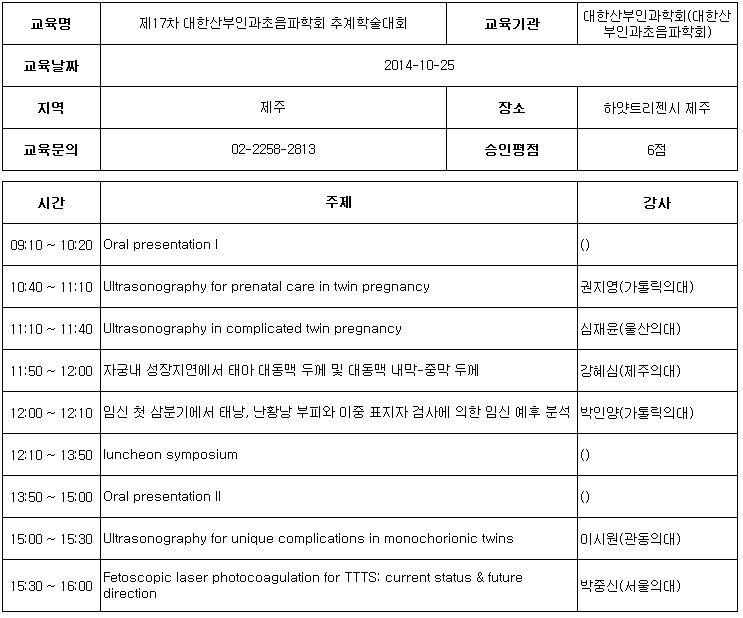 | 교육명 | 제17차 대한산부인과초음파학회 추계학술대회 | 교육기관 | 대한산부인과학회(대한산부인과초음파학회) |
|---|---|---|---|
| 교육날짜 | 2014-10-25 | | |
| 지역 | 제주 | 장소 | 하얏트리젠시 제주 |
| 교육문의 | 02-2258-2813 | 승인평점 | 6점 |

| 시간 | 주제 | 강사 |
|---|---|---|
| 09:10 ~ 10:20 | Oral presentation I | () |
| 10:40 ~ 11:10 | Ultrasonography for prenatal care in twin pregnancy | 권지영(가톨릭의대) |
| 11:10 ~ 11:40 | Ultrasonography in complicated twin pregnancy | 심재윤(울산의대) |
| 11:50 ~ 12:00 | 자궁내 성장지연에서 태아 대동맥 두께 및 대동맥 내막-중막 두께 | 강혜심(제주의대) |
| 12:00 ~ 12:10 | 임신 첫 삼분기에서 태낭, 난황낭 부피와 이중 표지자 검사에 의한 임신 예후 분석 | 박인양(가톨릭의대) |
| 12:10 ~ 13:50 | luncheon symposium | () |
| 13:50 ~ 15:00 | Oral presentation II | () |
| 15:00 ~ 15:30 | Ultrasonography for unique complications in monochorionic twins | 이시원(관동의대) |
| 15:30 ~ 16:00 | Fetoscopic laser photocoagulation for TTTS: current status & future direction | 박중신(서울의대) |